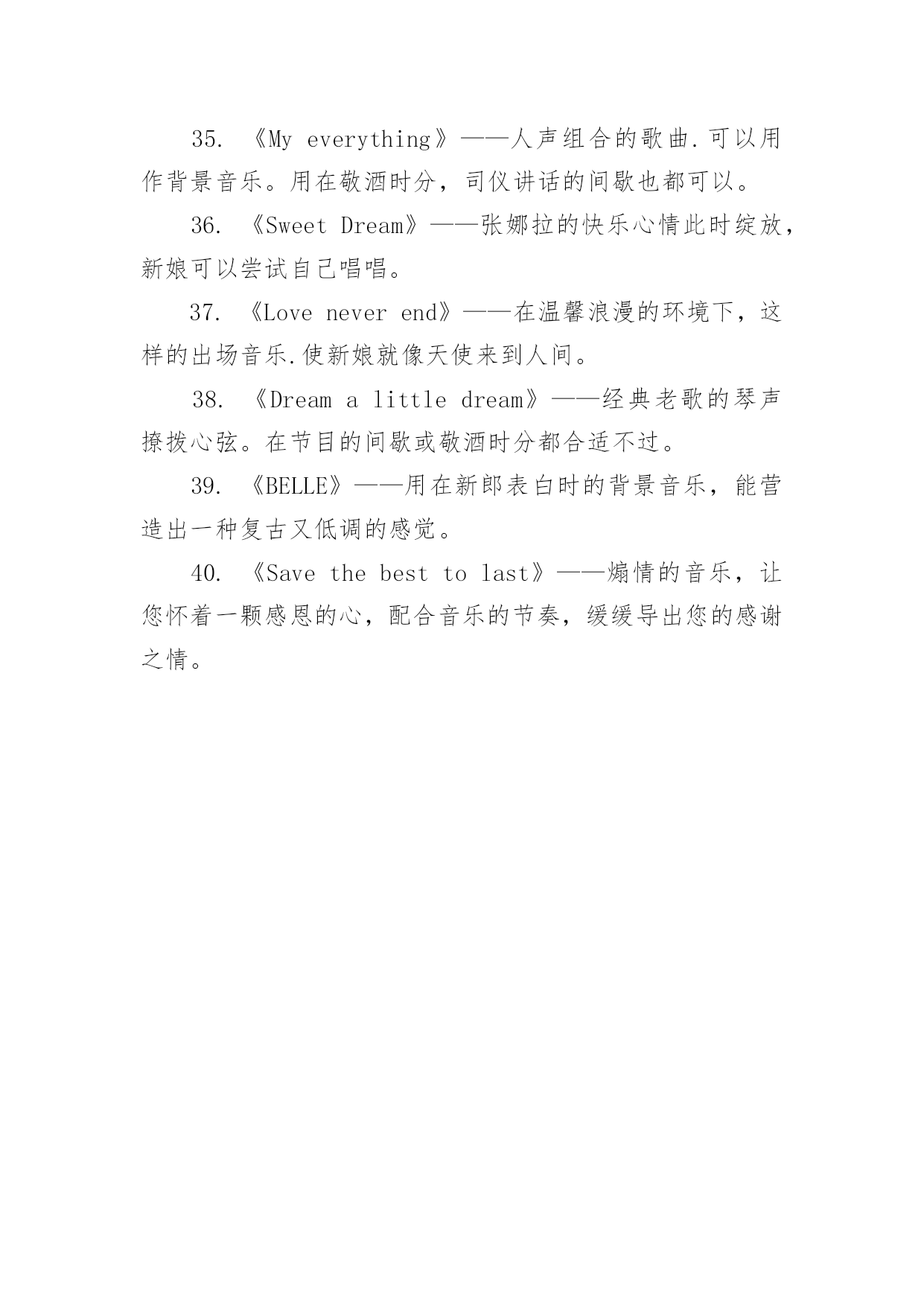 35. 《My everything》——人声组合的歌曲.可以用作背景音乐。用在敬酒时分，司仪讲话的间歇也都可以。

36. 《Sweet Dream》——张娜拉的快乐心情此时绽放，新娘可以尝试自己唱唱。

37. 《Love never end》——在温馨浪漫的环境下，这样的出场音乐.使新娘就像天使来到人间。

38. 《Dream a little dream》——经典老歌的琴声撩拨心弦。在节目的间歇或敬酒时分都合适不过。

39. 《BELLE》——用在新郎表白时的背景音乐，能营造出一种复古又低调的感觉。

40. 《Save the best to last》——煽情的音乐，让您怀着一颗感恩的心，配合音乐的节奏，缓缓导出您的感谢之情。